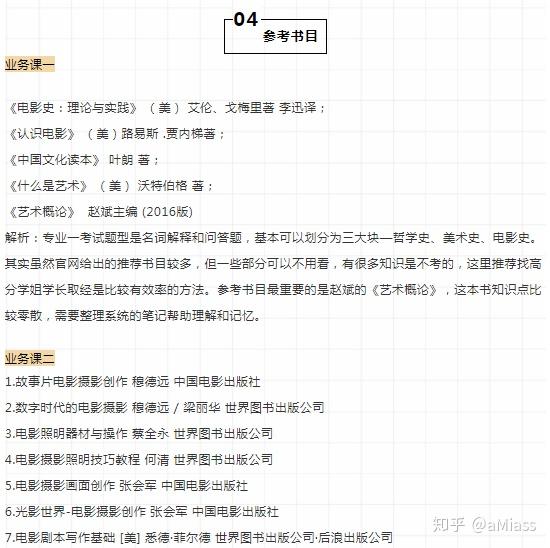 04
参考书目

业务课一

《电影史：理论与实践》（美）艾伦、戈梅里著 李迅译；
《认识电影》（美）路易斯 .贾内梯著；
《中国文化读本》 叶朗 著；
《什么是艺术》（美）沃特伯格 著；
《艺术概论》 赵斌主编 (2016版)
解析：专业一考试题型是名词解释和问答题，基本可以划分为三大块—哲学史、美术史、电影史。其实虽然官网给出的推荐书目较多，但一些部分可以不用看，有很多知识是不考的，这里推荐找高分学姐学长取经是比较有效率的方法。参考书目最重要的是赵斌的《艺术概论》，这本书知识点比较零散，需要整理系统的笔记帮助理解和记忆。

业务课二
1.故事片电影摄影创作 穆德远 中国电影出版社
2.数字时代的电影摄影 穆德远 / 梁丽华 世界图书出版公司
3.电影照明器材与操作 蔡全永 世界图书出版公司
4.电影摄影照明技巧教程 何清 世界图书出版公司
5.电影摄影画面创作 张会军 中国电影出版社
6.光影世界-电影摄影创作 张会军 中国电影出版社
7.电影剧本写作基础 [美] 悉德·菲尔德 世界图书出版公司·后浪出版公司

知乎 @aMiass